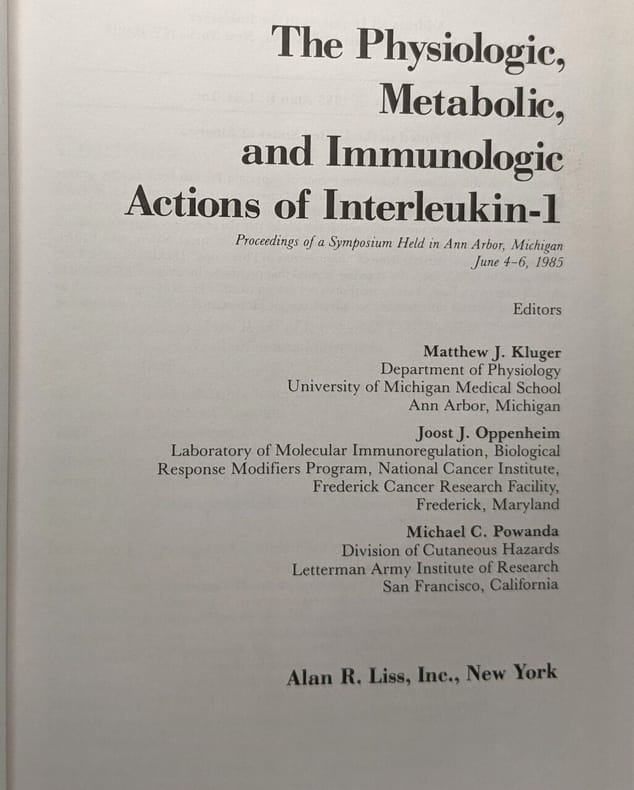 The Physiologic, Metabolic, and Immunologic Actions of Interleukin-1

Proceedings of a Symposium Held in Ann Arbor, Michigan June 4–6, 1985

Editors

Matthew J. Kluger
Department of Physiology
University of Michigan Medical School
Ann Arbor, Michigan

Joost J. Oppenheim
Laboratory of Molecular Immunoregulation, Biological Response Modifiers Program, National Cancer Institute, Frederick Cancer Research Facility, Frederick, Maryland

Michael C. Powanda
Division of Cutaneous Hazards
Letterman Army Institute of Research
San Francisco, California

Alan R. Liss, Inc., New York